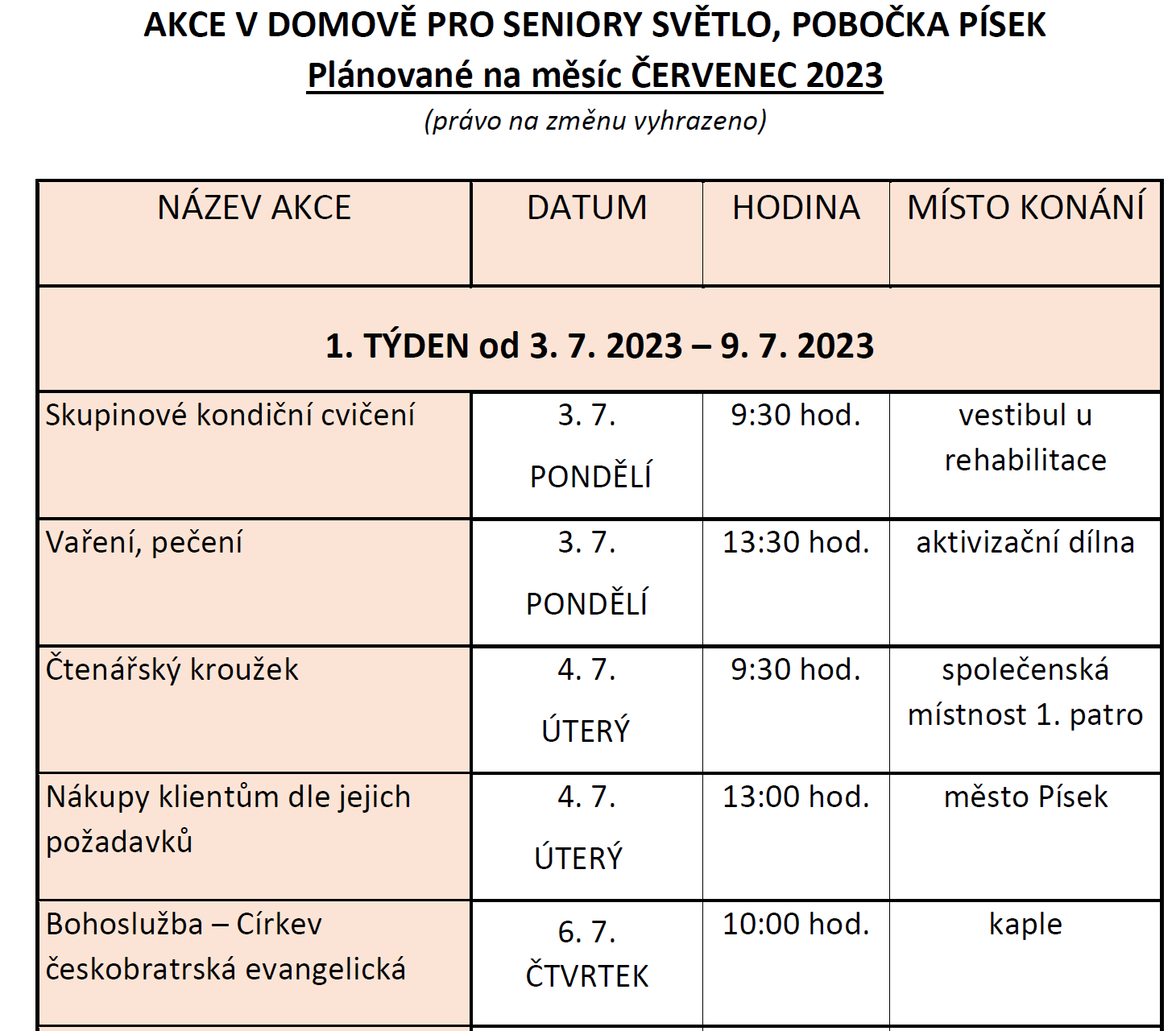 AKCE V DOMOVĚ PRO SENIORY SVĚTLO, POBOČKA PÍSEK
Plánované na měsíc ČERVENEC 2023
(právo na změnu vyhrazeno)

| NÁZEV AKCE | DATUM | HODINA | MÍSTO KONÁNÍ |
|---|---|---|---|
| 1. TÝDEN od 3. 7. 2023 – 9. 7. 2023 | | | |
| Skupinové kondiční cvičení | 3. 7. PONDĚLÍ | 9:30 hod. | vestibul u rehabilitace |
| Vaření, pečení | 3. 7. PONDĚLÍ | 13:30 hod. | aktivizační dílna |
| Čtenářský kroužek | 4. 7. ÚTERÝ | 9:30 hod. | společenská místnost 1. patro |
| Nákupy klientům dle jejich požadavků | 4. 7. ÚTERÝ | 13:00 hod. | město Písek |
| Bohoslužba – Církev českobratrská evangelická | 6. 7. ČTVRTEK | 10:00 hod. | kaple |